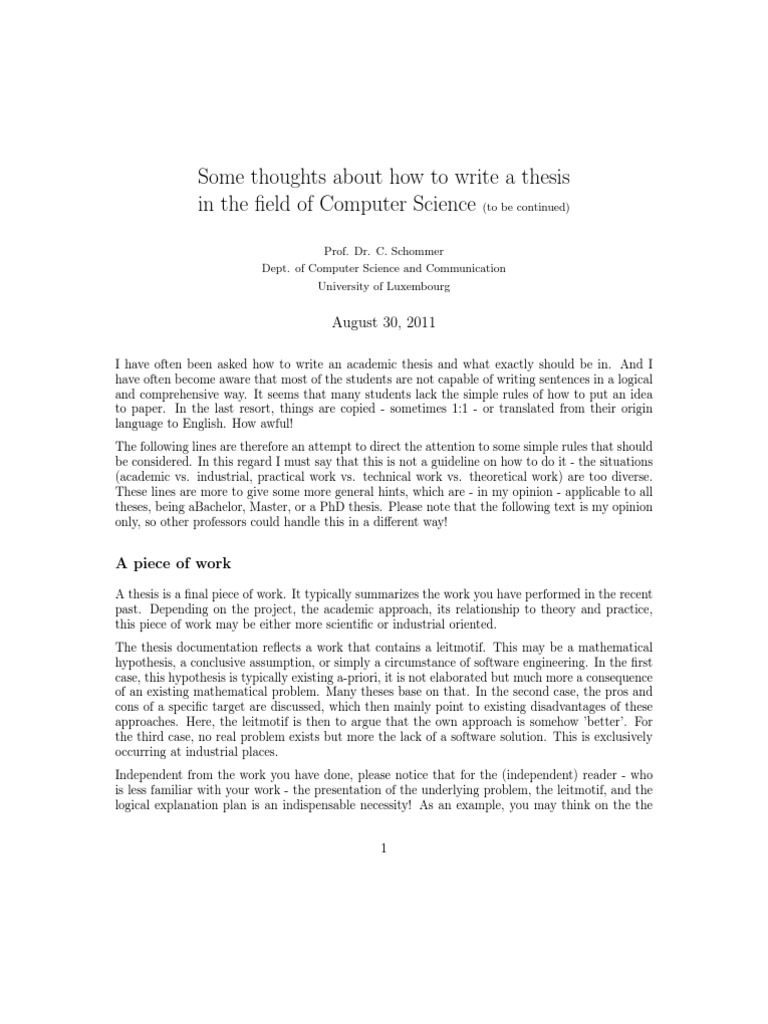 Some thoughts about how to write a thesis
in the field of Computer Science (to be continued)

Prof. Dr. C. Schommer
Dept. of Computer Science and Communication
University of Luxembourg

August 30, 2011

I have often been asked how to write an academic thesis and what exactly should be in. And I have often become aware that most of the students are not capable of writing sentences in a logical and comprehensive way. It seems that many students lack the simple rules of how to put an idea to paper. In the last resort, things are copied - sometimes 1:1 - or translated from their origin language to English. How awful!

The following lines are therefore an attempt to direct the attention to some simple rules that should be considered. In this regard I must say that this is not a guideline on how to do it - the situations (academic vs. industrial, practical work vs. technical work vs. theoretical work) are too diverse. These lines are more to give some more general hints, which are - in my opinion - applicable to all theses, being aBachelor, Master, or a PhD thesis. Please note that the following text is my opinion only, so other professors could handle this in a different way!

A piece of work

A thesis is a final piece of work. It typically summarizes the work you have performed in the recent past. Depending on the project, the academic approach, its relationship to theory and practice, this piece of work may be either more scientific or industrial oriented.

The thesis documentation reflects a work that contains a leitmotif. This may be a mathematical hypothesis, a conclusive assumption, or simply a circumstance of software engineering. In the first case, this hypothesis is typically existing a-priori, it is not elaborated but much more a consequence of an existing mathematical problem. Many theses base on that. In the second case, the pros and cons of a specific target are discussed, which then mainly point to existing disadvantages of these approaches. Here, the leitmotif is then to argue that the own approach is somehow 'better'. For the third case, no real problem exists but more the lack of a software solution. This is exclusively occurring at industrial places.

Independent from the work you have done, please notice that for the (independent) reader - who is less familiar with your work - the presentation of the underlying problem, the leitmotif, and the logical explanation plan is an indispensable necessity! As an example, you may think on the the

1